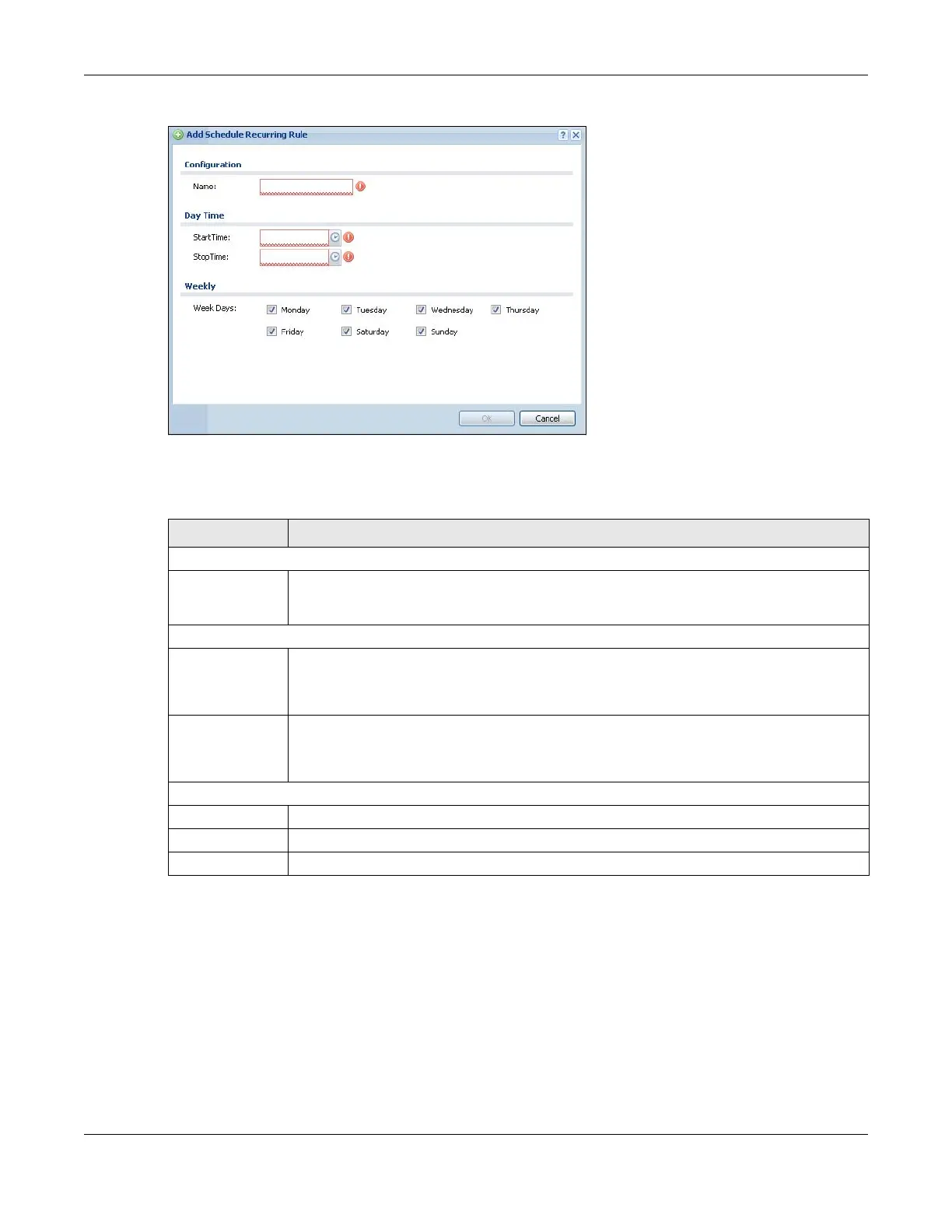 Add Schedule Recurring Rule

Configuration

Name:

Day Time

StartTime:

StopTime:

Weekly

Week Days:

☑ Monday ☑ Tuesday ☑ Wednesday ☑ Thursday

☑ Friday ☑ Saturday ☑ Sunday

OK Cancel